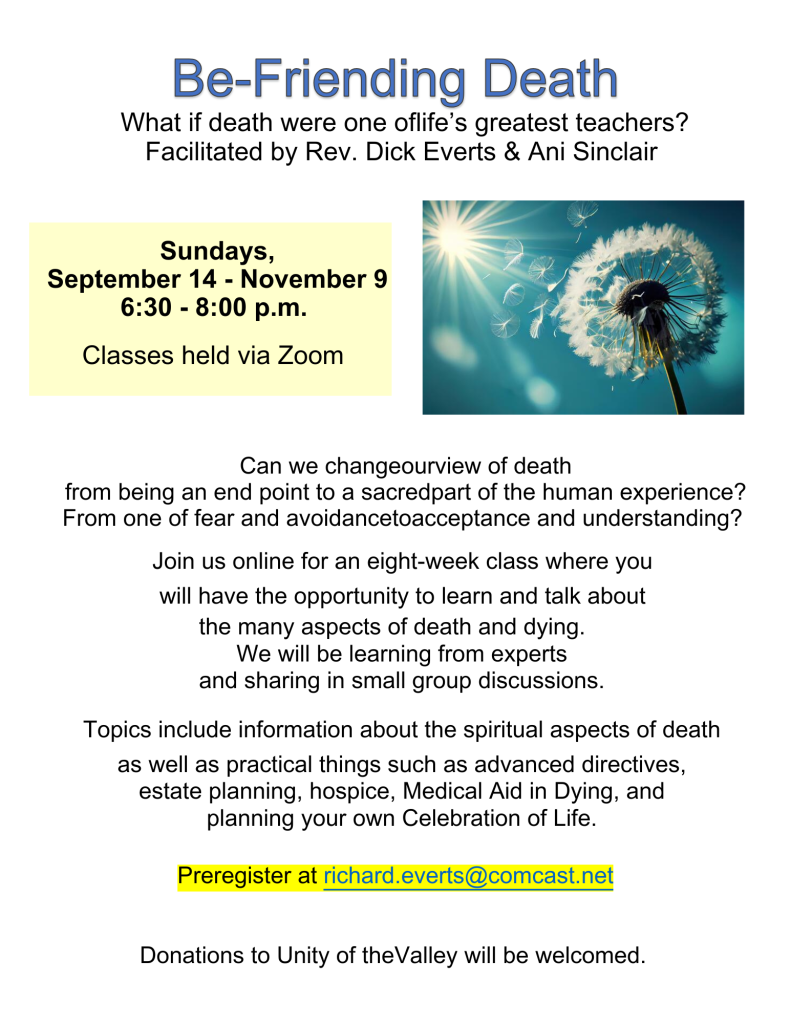 Be-Friending Death

What if death were one oflife's greatest teachers?
Facilitated by Rev. Dick Everts & Ani Sinclair

Sundays,
September 14 - November 9
6:30 - 8:00 p.m.

Classes held via Zoom

Can we changeourview of death
from being an end point to a sacredpart of the human experience?
From one of fear and avoidancetoacceptance and understanding?

Join us online for an eight-week class where you will have the opportunity to learn and talk about the many aspects of death and dying.
We will be learning from experts and sharing in small group discussions.

Topics include information about the spiritual aspects of death as well as practical things such as advanced directives, estate planning, hospice, Medical Aid in Dying, and planning your own Celebration of Life.

Preregister at richard.everts@comcast.net

Donations to Unity of theValley will be welcomed.